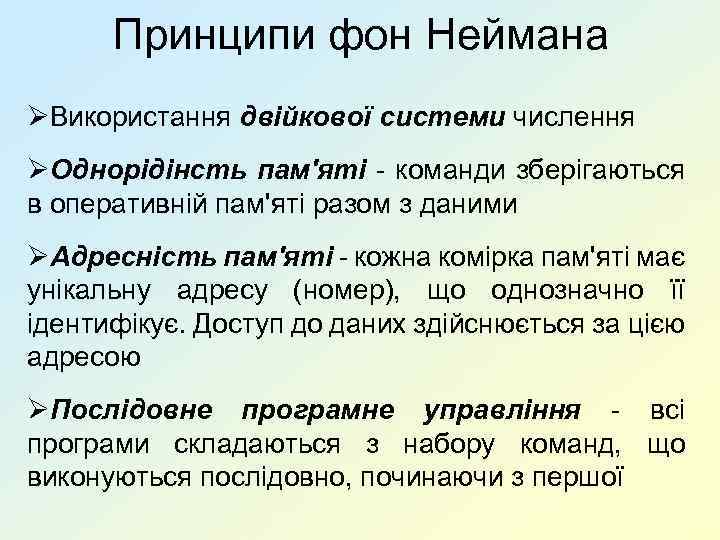 Принципи фон Неймана

➢Використання двійкової системи числення

➢Однорідінсть пам'яті - команди зберігаються в оперативній пам'яті разом з даними

➢Адресність пам'яті - кожна комірка пам'яті має унікальну адресу (номер), що однозначно її ідентифікує. Доступ до даних здійснюється за цією адресою

➢Послідовне програмне управління - всі програми складаються з набору команд, що виконуються послідовно, починаючи з першої